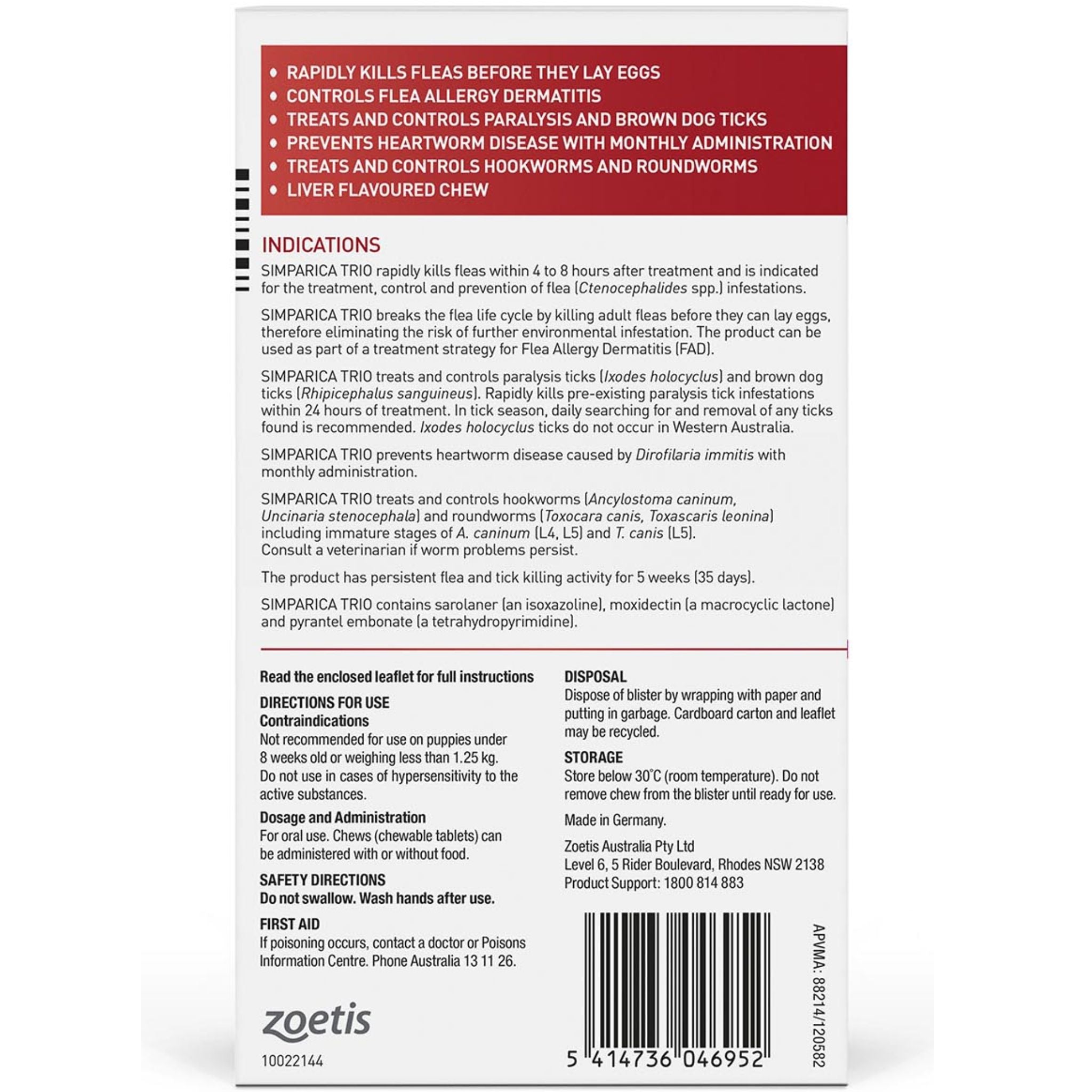 • RAPIDLY KILLS FLEAS BEFORE THEY LAY EGGS
• CONTROLS FLEA ALLERGY DERMATITIS
• TREATS AND CONTROLS PARALYSIS AND BROWN DOG TICKS
• PREVENTS HEARTWORM DISEASE WITH MONTHLY ADMINISTRATION
• TREATS AND CONTROLS HOOKWORMS AND ROUNDWORMS
• LIVER FLAVOURED CHEW

INDICATIONS

SIMPARICA TRIO rapidly kills fleas within 4 to 8 hours after treatment and is indicated for the treatment, control and prevention of flea (Ctenocephalides spp.) infestations.

SIMPARICA TRIO breaks the flea life cycle by killing adult fleas before they can lay eggs, therefore eliminating the risk of further environmental infestation. The product can be used as part of a treatment strategy for Flea Allergy Dermatitis (FAD).

SIMPARICA TRIO treats and controls paralysis ticks (Ixodes holocyclus) and brown dog ticks (Rhipicephalus sanguineus). Rapidly kills pre-existing paralysis tick infestations within 24 hours of treatment. In tick season, daily searching for and removal of any ticks found is recommended. Ixodes holocyclus ticks do not occur in Western Australia.

SIMPARICA TRIO prevents heartworm disease caused by Dirofilaria immitis with monthly administration.

SIMPARICA TRIO treats and controls hookworms (Ancylostoma caninum, Uncinaria stenocephala) and roundworms (Toxocara canis, Toxascaris leonina) including immature stages of A. caninum (L4, L5) and T. canis (L5).
Consult a veterinarian if worm problems persist.

The product has persistent flea and tick killing activity for 5 weeks (35 days).

SIMPARICA TRIO contains sarolaner (an isoxazoline), moxidectin (a macrocyclic lactone) and pyrantel embonate (a tetrahydropyrimidine).

Read the enclosed leaflet for full instructions

DIRECTIONS FOR USE
Contraindications
Not recommended for use on puppies under 8 weeks old or weighing less than 1.25 kg. Do not use in cases of hypersensitivity to the active substances.

Dosage and Administration
For oral use. Chews (chewable tablets) can be administered with or without food.

SAFETY DIRECTIONS
Do not swallow. Wash hands after use.

FIRST AID
If poisoning occurs, contact a doctor or Poisons Information Centre. Phone Australia 13 11 26.

zoetis

10022144

DISPOSAL
Dispose of blister by wrapping with paper and putting in garbage. Cardboard carton and leaflet may be recycled.

STORAGE
Store below 30°C (room temperature). Do not remove chew from the blister until ready for use.

Made in Germany.

Zoetis Australia Pty Ltd
Level 6, 5 Rider Boulevard, Rhodes NSW 2138
Product Support: 1800 814 883

5 414736 046952

APVMA: 88214/120582